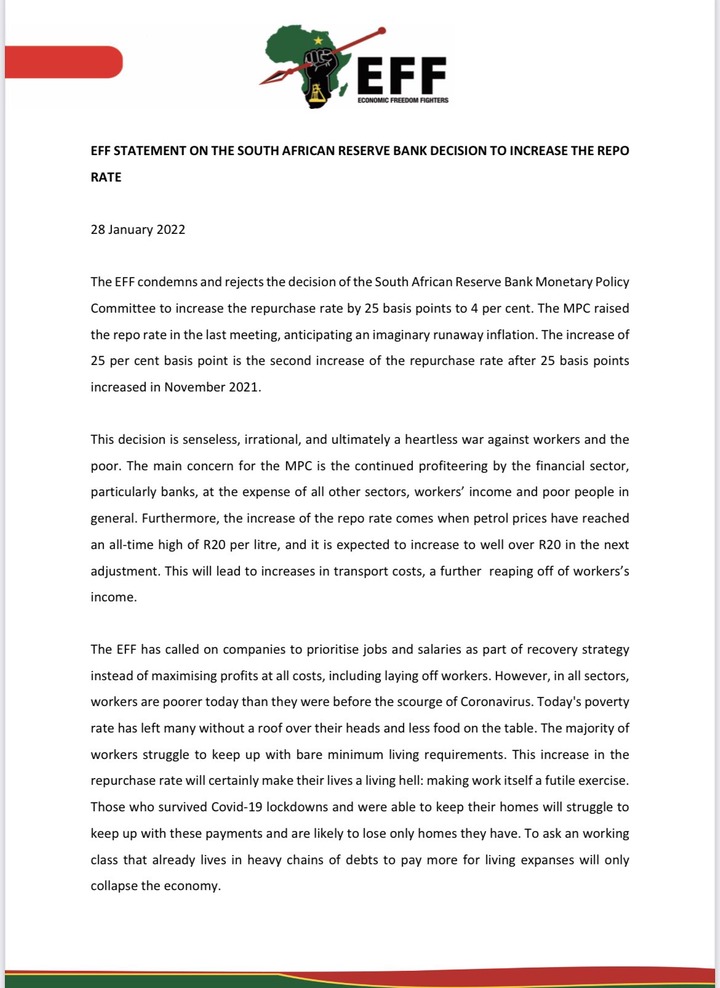 EFF
ECONOMIC FREEDOM FIGHTERS

EFF STATEMENT ON THE SOUTH AFRICAN RESERVE BANK DECISION TO INCREASE THE REPO RATE

28 January 2022

The EFF condemns and rejects the decision of the South African Reserve Bank Monetary Policy Committee to increase the repurchase rate by 25 basis points to 4 per cent. The MPC raised the repo rate in the last meeting, anticipating an imaginary runaway inflation. The increase of 25 per cent basis point is the second increase of the repurchase rate after 25 basis points increased in November 2021.

This decision is senseless, irrational, and ultimately a heartless war against workers and the poor. The main concern for the MPC is the continued profiteering by the financial sector, particularly banks, at the expense of all other sectors, workers' income and poor people in general. Furthermore, the increase of the repo rate comes when petrol prices have reached an all-time high of R20 per litre, and it is expected to increase to well over R20 in the next adjustment. This will lead to increases in transport costs, a further reaping off of workers's income.

The EFF has called on companies to prioritise jobs and salaries as part of recovery strategy instead of maximising profits at all costs, including laying off workers. However, in all sectors, workers are poorer today than they were before the scourge of Coronavirus. Today's poverty rate has left many without a roof over their heads and less food on the table. The majority of workers struggle to keep up with bare minimum living requirements. This increase in the repurchase rate will certainly make their lives a living hell: making work itself a futile exercise. Those who survived Covid-19 lockdowns and were able to keep their homes will struggle to keep up with these payments and are likely to lose only homes they have. To ask an working class that already lives in heavy chains of debts to pay more for living expanses will only collapse the economy.